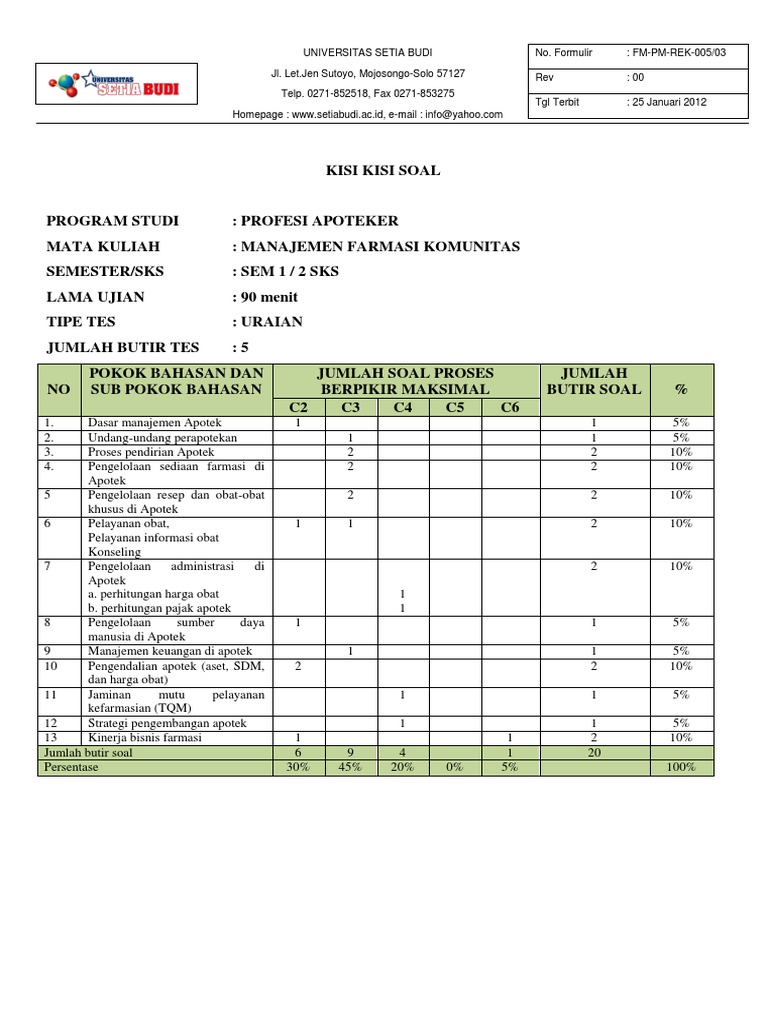 UNIVERSITAS SETIA BUDI

UNIVERSITAS SETIA BUDI
Jl. Let.Jen Sutoyo, Mojosongo-Solo 57127
Telp. 0271-852518, Fax 0271-853275
Homepage : www.setiabudi.ac.id, e-mail : info@yahoo.com

| No. Formulir | : FM-PM-REK-005/03 |
|---|---|
| Rev | : 00 |
| Tgl Terbit | : 25 Januari 2012 |

KISI KISI SOAL

PROGRAM STUDI : PROFESI APOTEKER
MATA KULIAH : MANAJEMEN FARMASI KOMUNITAS
SEMESTER/SKS : SEM 1 / 2 SKS
LAMA UJIAN : 90 menit
TIPE TES : URAIAN
JUMLAH BUTIR TES : 5

| NO | POKOK BAHASAN DAN SUB POKOK BAHASAN | JUMLAH SOAL PROSES BERPIKIR MAKSIMAL C2 | C3 | C4 | C5 | C6 | JUMLAH BUTIR SOAL | % |
|---|---|---|---|---|---|---|---|---|
| 1. | Dasar manajemen Apotek | 1 | | | | | 1 | 5% |
| 2. | Undang-undang perapotekan | | 1 | | | | 1 | 5% |
| 3. | Proses pendirian Apotek | | 2 | | | | 2 | 10% |
| 4. | Pengelolaan sediaan farmasi di Apotek | | 2 | | | | 2 | 10% |
| 5 | Pengelolaan resep dan obat-obat khusus di Apotek | | 2 | | | | 2 | 10% |
| 6 | Pelayanan obat, Pelayanan informasi obat Konseling | 1 | 1 | | | | 2 | 10% |
| 7 | Pengelolaan administrasi di Apotek a. perhitungan harga obat b. perhitungan pajak apotek | | | 1 1 | | | 2 | 10% |
| 8 | Pengelolaan sumber daya manusia di Apotek | 1 | | | | | 1 | 5% |
| 9 | Manajemen keuangan di apotek | | 1 | | | | 1 | 5% |
| 10 | Pengendalian apotek (aset, SDM, dan harga obat) | 2 | | | | | 2 | 10% |
| 11 | Jaminan mutu pelayanan kefarmasian (TQM) | | | 1 | | | 1 | 5% |
| 12 | Strategi pengembangan apotek | | | 1 | | | 1 | 5% |
| 13 | Kinerja bisnis farmasi | 1 | | | | 1 | 2 | 10% |
| Jumlah butir soal | | 6 | 9 | 4 | | 1 | 20 | |
| Persentase | | 30% | 45% | 20% | 0% | 5% | | 100% |